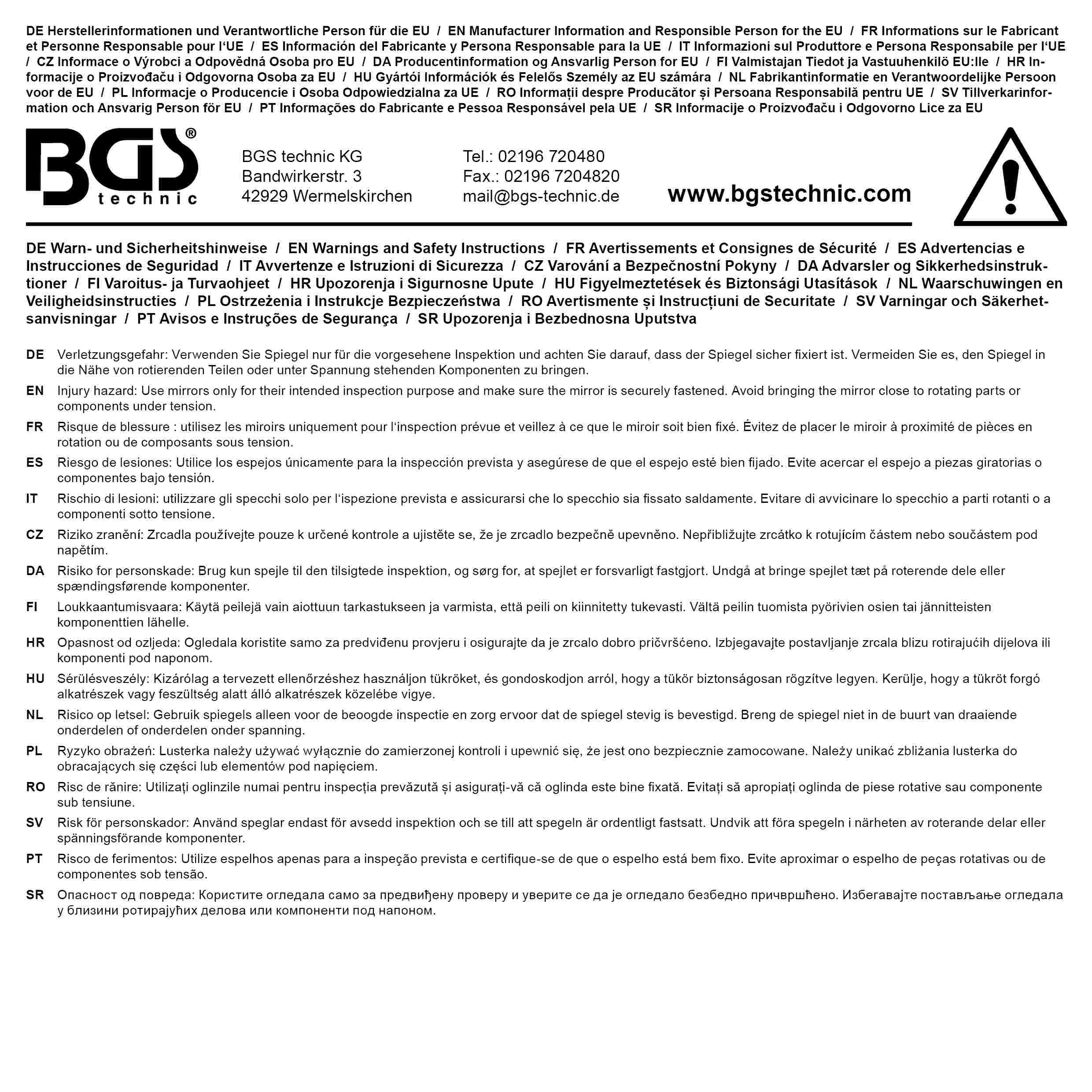 DE Herstellerinformationen und Verantwortliche Person für die EU / EN Manufacturer Information and Responsible Person for the EU / FR Informations sur le Fabricant et Personne Responsable pour l'UE / ES Información del Fabricante y Persona Responsable para la UE / IT Informazioni sul Produttore e Persona Responsabile per l'UE / CZ Informace o Výrobci a Odpovědná Osoba pro EU / DA Producentinformation og Ansvarlig Person for EU / FI Valmistajan Tiedot ja Vastuuhenkilö EU:lle / HR Informacije o Proizvođaču i Odgovorna Osoba za EU / HU Gyártói Információk és Felelős Személy az EU számára / NL Fabrikantinformatie en Verantwoordelijke Persoon voor de EU / PL Informacje o Producencie i Osoba Odpowiedzialna za UE / RO Informații despre Producător și Persoana Responsabilă pentru UE / SV Tillverkarinformation och Ansvarig Person för EU / PT Informações do Fabricante e Pessoa Responsável pela UE / SR Informacije o Proizvođaču i Odgovorno Lice za EU

BGS® technic

BGS technic KG
Bandwirkerstr. 3
42929 Wermelskirchen

Tel.: 02196 720480
Fax.: 02196 7204820
mail@bgs-technic.de

www.bgstechnic.com

DE Warn- und Sicherheitshinweise / EN Warnings and Safety Instructions / FR Avertissements et Consignes de Sécurité / ES Advertencias e Instrucciones de Seguridad / IT Avvertenze e Istruzioni di Sicurezza / CZ Varování a Bezpečnostní Pokyny / DA Advarsler og Sikkerhedsinstruktioner / FI Varoitus- ja Turvaohjeet / HR Upozorenja i Sigurnosne Upute / HU Figyelmeztetések és Biztonsági Utasítások / NL Waarschuwingen en Veiligheidsinstructies / PL Ostrzeżenia i Instrukcje Bezpieczeństwa / RO Avertismente și Instrucțiuni de Securitate / SV Varningar och Säkerhetsanvisningar / PT Avisos e Instruções de Segurança / SR Upozorenja i Bezbednosna Uputstva

DE Verletzungsgefahr: Verwenden Sie Spiegel nur für die vorgesehene Inspektion und achten Sie darauf, dass der Spiegel sicher fixiert ist. Vermeiden Sie es, den Spiegel in die Nähe von rotierenden Teilen oder unter Spannung stehenden Komponenten zu bringen.

EN Injury hazard: Use mirrors only for their intended inspection purpose and make sure the mirror is securely fastened. Avoid bringing the mirror close to rotating parts or components under tension.

FR Risque de blessure : utilisez les miroirs uniquement pour l'inspection prévue et veillez à ce que le miroir soit bien fixé. Évitez de placer le miroir à proximité de pièces en rotation ou de composants sous tension.

ES Riesgo de lesiones: Utilice los espejos únicamente para la inspección prevista y asegúrese de que el espejo esté bien fijado. Evite acercar el espejo a piezas giratorias o componentes bajo tensión.

IT Rischio di lesioni: utilizzare gli specchi solo per l'ispezione prevista e assicurarsi che lo specchio sia fissato saldamente. Evitare di avvicinare lo specchio a parti rotanti o a componenti sotto tensione.

CZ Riziko zranění: Zrcadla používejte pouze k určené kontrole a ujistěte se, že je zrcadlo bezpečně upevněno. Nepřibližujte zrcátko k rotujícím částem nebo součástem pod napětím.

DA Risiko for personskade: Brug kun spejle til den tilsigtede inspektion, og sørg for, at spejlet er forsvarligt fastgjort. Undgå at bringe spejlet tæt på roterende dele eller spændingsførende komponenter.

FI Loukkaantumisvaara: Käytä peilejä vain aiottuun tarkastukseen ja varmista, että peili on kiinnitetty tukevasti. Vältä peilin tuomista pyörivien osien tai jännitteisten komponenttien lähelle.

HR Opasnost od ozljeda: Ogledala koristite samo za predviđenu provjeru i osigurajte da je zrcalo dobro pričvršćeno. Izbjegavajte postavljanje zrcala blizu rotirajućih dijelova ili komponenti pod naponom.

HU Sérülésveszély: Kizárólag a tervezett ellenőrzéshez használjon tükröket, és gondoskodjon arról, hogy a tükör biztonságosan rögzítve legyen. Kerülje, hogy a tükröt forgó alkatrészek vagy feszültség alatt álló alkatrészek közelébe vigye.

NL Risico op letsel: Gebruik spiegels alleen voor de beoogde inspectie en zorg ervoor dat de spiegel stevig is bevestigd. Breng de spiegel niet in de buurt van draaiende onderdelen of onderdelen onder spanning.

PL Ryzyko obrażeń: Lusterka należy używać wyłącznie do zamierzonej kontroli i upewnić się, że jest ono bezpiecznie zamocowane. Należy unikać zbliżania lusterka do obracających się części lub elementów pod napięciem.

RO Risc de rănire: Utilizați oglinzile numai pentru inspecția prevăzută și asigurați-vă că oglinda este bine fixată. Evitați să apropiați oglinda de piese rotative sau componente sub tensiune.

SV Risk för personskador: Använd speglar endast för avsedd inspektion och se till att spegeln är ordentligt fastsatt. Undvik att föra spegeln i närheten av roterande delar eller spänningsförande komponenter.

PT Risco de ferimentos: Utilize espelhos apenas para a inspeção prevista e certifique-se de que o espelho está bem fixo. Evite aproximar o espelho de peças rotativas ou de componentes sob tensão.

SR Опасност од повреда: Користите огледала само за предвиђену проверу и уверите се да је огледало безбедно причвршћено. Избегавајте постављање огледала у близини ротирајућих делова или компоненти под напоном.